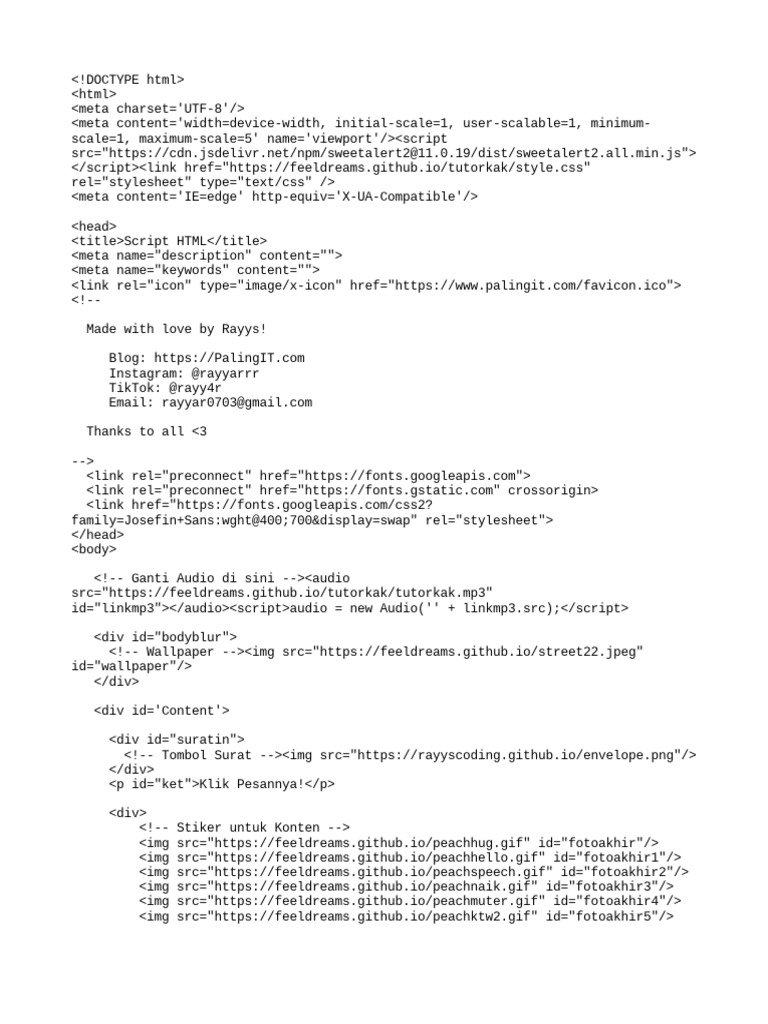 <!DOCTYPE html>
<html>
<meta charset='UTF-8'/>
<meta content='width=device-width, initial-scale=1, user-scalable=1, minimum-scale=1, maximum-scale=5' name='viewport'/><script src="https://cdn.jsdelivr.net/npm/sweetalert2@11.0.19/dist/sweetalert2.all.min.js"></script><link href="https://feeldreams.github.io/tutorkak/style.css" rel="stylesheet" type="text/css" />
<meta content='IE=edge' http-equiv='X-UA-Compatible'/>

<head>
<title>Script HTML</title>
<meta name="description" content="">
<meta name="keywords" content="">
<link rel="icon" type="image/x-icon" href="https://www.palingit.com/favicon.ico">
<!--

Made with love by Rayys!

Blog: https://PalingIT.com
Instagram: @rayyarrr
TikTok: @rayy4r
Email: rayyar0703@gmail.com

Thanks to all <3

-->
<link rel="preconnect" href="https://fonts.googleapis.com">
<link rel="preconnect" href="https://fonts.gstatic.com" crossorigin>
<link href="https://fonts.googleapis.com/css2?family=Josefin+Sans:wght@400;700&display=swap" rel="stylesheet">
</head>
<body>

<!-- Ganti Audio di sini --><audio src="https://feeldreams.github.io/tutorkak/tutorkak.mp3" id="linkmp3"></audio><script>audio = new Audio('' + linkmp3.src);</script>

<div id="bodyblur">
<!-- Wallpaper --><img src="https://feeldreams.github.io/street22.jpeg" id="wallpaper"/>
</div>

<div id='Content'>

<div id="suratin">
<!-- Tombol Surat --><img src="https://rayyscoding.github.io/envelope.png"/>
</div>
<p id="ket">Klik Pesannya!</p>

<div>
<!-- Stiker untuk Konten -->
<img src="https://feeldreams.github.io/peachhug.gif" id="fotoakhir"/>
<img src="https://feeldreams.github.io/peachhello.gif" id="fotoakhir1"/>
<img src="https://feeldreams.github.io/peachspeech.gif" id="fotoakhir2"/>
<img src="https://feeldreams.github.io/peachnaik.gif" id="fotoakhir3"/>
<img src="https://feeldreams.github.io/peachmuter.gif" id="fotoakhir4"/>
<img src="https://feeldreams.github.io/peachktw2.gif" id="fotoakhir5"/>